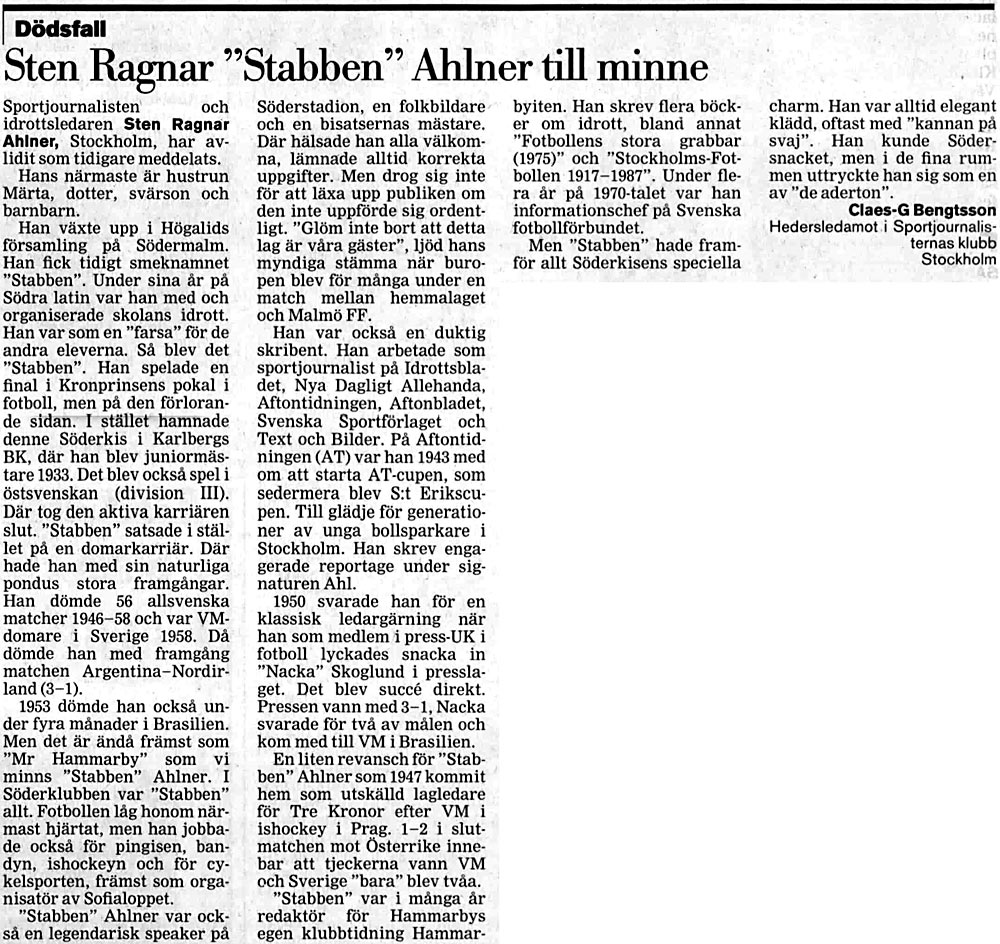 Dödsfall

Sten Ragnar "Stabben" Ahlner till minne

Sportjournalisten och idrottsledaren Sten Ragnar Ahlner, Stockholm, har avlidit som tidigare meddelats.

Hans närmaste är hustrun Märta, dotter, svärson och barnbarn.

Han växte upp i Högalids församling på Södermalm. Han fick tidigt smeknamnet "Stabben". Under sina år på Södra latin var han med och organiserade skolans idrott. Han var som en "farsa" för de andra eleverna. Så blev det "Stabben". Han spelade en final i Kronprinsens pokal i fotboll, men på den förlorande sidan. I stället hamnade denne Söderkis i Karlbergs BK, där han blev juniormästare 1933. Det blev också spel i östsvenskan (division III). Där tog den aktiva karriären slut. "Stabben" satsade i stället på en domarkarriär. Där hade han med sin naturliga pondus stora framgångar. Han dömde 56 allsvenska matcher 1946–58 och var VM-domare i Sverige 1958. Då dömde han med framgång matchen Argentina–Nordirland (3–1).

1953 dömde han också under fyra månader i Brasilien. Men det är ändå främst som "Mr Hammarby" som vi minns "Stabben" Ahlner. I Söderklubben var "Stabben" allt. Fotbollen låg honom närmast hjärtat, men han jobbade också för pingisen, bandyn, ishockeyn och för cykelsporten, främst som organisatör av Sofialoppet.

"Stabben" Ahlner var också en legendarisk speaker på Söderstadion, en folkbildare och en bisatsernas mästare. Där hälsade han alla välkomna, lämnade alltid korrekta uppgifter. Men drog sig inte för att läxa upp publiken om den inte uppförde sig ordentligt. "Glöm inte bort att detta lag är våra gäster", ljöd hans myndiga stämma när buropen blev för många under en match mellan hemmalaget och Malmö FF.

Han var också en duktig skribent. Han arbetade som sportjournalist på Idrottsbladet, Nya Dagligt Allehanda, Aftontidningen, Aftonbladet, Svenska Sportförlaget och Text och Bilder. På Aftontidningen (AT) var han 1943 med om att starta AT-cupen, som sedermera blev S:t Erikscupen. Till glädje för generationer av unga bollsparkare i Stockholm. Han skrev engagerade reportage under signaturen Ahl.

1950 svarade han för en klassisk ledargärning när han som medlem i press-UK i fotboll lyckades snacka in "Nacka" Skoglund i presslaget. Det blev succé direkt. Pressen vann med 3–1, Nacka svarade för två av målen och kom med till VM i Brasilien.

En liten revansch för "Stabben" Ahlner som 1947 kommit hem som utskälld lagledare för Tre Kronor efter VM i ishockey i Prag. 1–2 i slutmatchen mot Österrike innebar att tjeckerna vann VM och Sverige "bara" blev tvåa.

"Stabben" var i många år redaktör för Hammarbys egen klubbtidning Hammarbyiten. Han skrev flera böcker om idrott, bland annat "Fotbollens stora grabbar (1975)" och "Stockholms-Fotbollen 1917–1987". Under flera år på 1970-talet var han informationschef på Svenska fotbollförbundet.

Men "Stabben" hade framför allt Söderkisens speciella charm. Han var alltid elegant klädd, oftast med "kannan på svaj". Han kunde Södersnacket, men i de fina rummen uttryckte han sig som en av "de aderton".

Claes-G Bengtsson
Hedersledamot i Sportjournalisternas klubb Stockholm